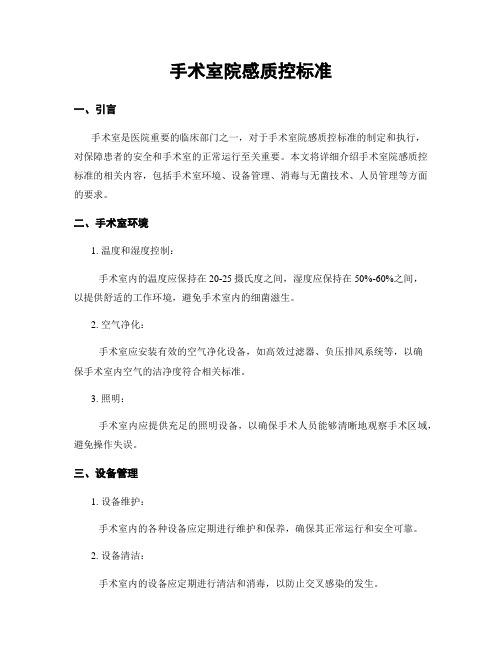 手术室院感质控标准

一、引言

手术室是医院重要的临床部门之一，对于手术室院感质控标准的制定和执行，对保障患者的安全和手术室的正常运行至关重要。本文将详细介绍手术室院感质控标准的相关内容，包括手术室环境、设备管理、消毒与无菌技术、人员管理等方面的要求。

二、手术室环境

1. 温度和湿度控制：

手术室内的温度应保持在 20-25 摄氏度之间，湿度应保持在 50%-60%之间，以提供舒适的工作环境，避免手术室内的细菌滋生。

2. 空气净化：

手术室应安装有效的空气净化设备，如高效过滤器、负压排风系统等，以确保手术室内空气的洁净度符合相关标准。

3. 照明：

手术室内应提供充足的照明设备，以确保手术人员能够清晰地观察手术区域，避免操作失误。

三、设备管理

1. 设备维护：

手术室内的各种设备应定期进行维护和保养，确保其正常运行和安全可靠。

2. 设备清洁：

手术室内的设备应定期进行清洁和消毒，以防止交叉感染的发生。